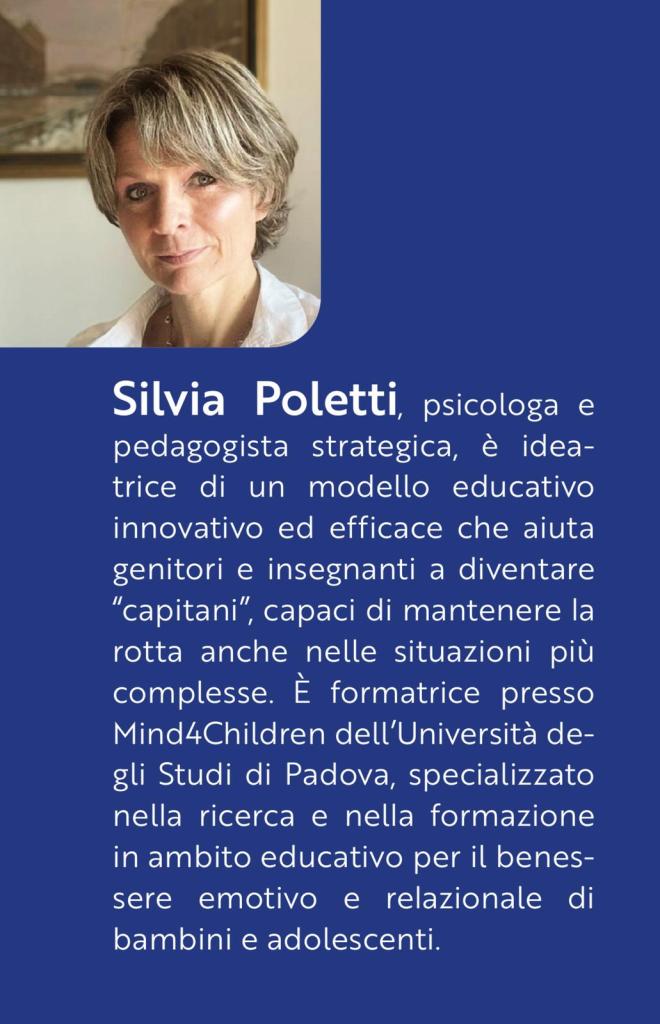 Silvia Poletti, psicologa e pedagogista strategica, è ideatrice di un modello educativo innovativo ed efficace che aiuta genitori e insegnanti a diventare "capitani", capaci di mantenere la rotta anche nelle situazioni più complesse. È formatrice presso Mind4Children dell'Università degli Studi di Padova, specializzato nella ricerca e nella formazione in ambito educativo per il benessere emotivo e relazionale di bambini e adolescenti.